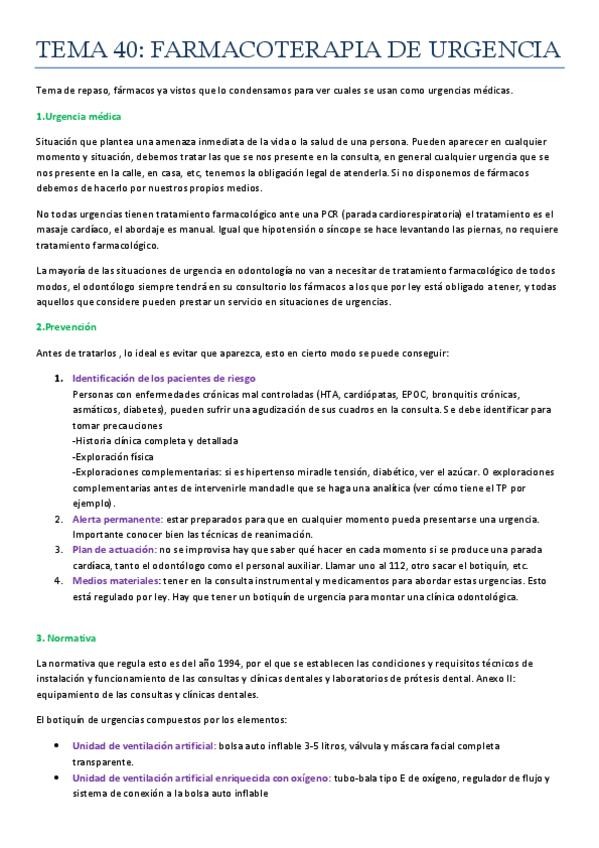 TEMA 40: FARMACOTERAPIA DE URGENCIA

Tema de repaso, fármacos ya vistos que lo condensamos para ver cuales se usan como urgencias médicas.

1.Urgencia médica

Situación que plantea una amenaza inmediata de la vida o la salud de una persona. Pueden aparecer en cualquier momento y situación, debemos tratar las que se nos presente en la consulta, en general cualquier urgencia que se nos presente en la calle, en casa, etc, tenemos la obligación legal de atenderla. Si no disponemos de fármacos debemos de hacerlo por nuestros propios medios.

No todas urgencias tienen tratamiento farmacológico ante una PCR (parada cardiorespiratoria) el tratamiento es el masaje cardíaco, el abordaje es manual. Igual que hipotensión o síncope se hace levantando las piernas, no requiere tratamiento farmacológico.

La mayoría de las situaciones de urgencia en odontología no van a necesitar de tratamiento farmacológico de todos modos, el odontólogo siempre tendrá en su consultorio los fármacos a los que por ley está obligado a tener, y todas aquellos que considere pueden prestar un servicio en situaciones de urgencias.

2.Prevención

Antes de tratarlos , lo ideal es evitar que aparezca, esto en cierto modo se puede conseguir:

1. Identificación de los pacientes de riesgo
Personas con enfermedades crónicas mal controladas (HTA, cardiópatas, EPOC, bronquitis crónicas, asmáticos, diabetes), pueden sufrir una agudización de sus cuadros en la consulta. Se debe identificar para tomar precauciones
-Historia clínica completa y detallada
-Exploración física
-Exploraciones complementarias: si es hipertenso miradle tensión, diabético, ver el azúcar. O exploraciones complementarias antes de intervenirle mandadle que se haga una analítica (ver cómo tiene el TP por ejemplo).
2. Alerta permanente: estar preparados para que en cualquier momento pueda presentarse una urgencia. Importante conocer bien las técnicas de reanimación.
3. Plan de actuación: no se improvisa hay que saber qué hacer en cada momento si se produce una parada cardíaca, tanto el odontólogo como el personal auxiliar. Llamar uno al 112, otro sacar el botiquín, etc.
4. Medios materiales: tener en la consulta instrumental y medicamentos para abordar estas urgencias. Esto está regulado por ley. Hay que tener un botiquín de urgencia para montar una clínica odontológica.

3. Normativa

La normativa que regula esto es del año 1994, por el que se establecen las condiciones y requisitos técnicos de instalación y funcionamiento de las consultas y clínicas dentales y laboratorios de prótesis dental. Anexo II: equipamiento de las consultas y clínicas dentales.

El botiquín de urgencias compuestos por los elementos:

• Unidad de ventilación artificial: bolsa auto inflable 3-5 litros, válvula y máscara facial completa transparente.
• Unidad de ventilación artificial enriquecida con oxígeno: tubo-bala tipo E de oxígeno, regulador de flujo y sistema de conexión a la bolsa auto inflable